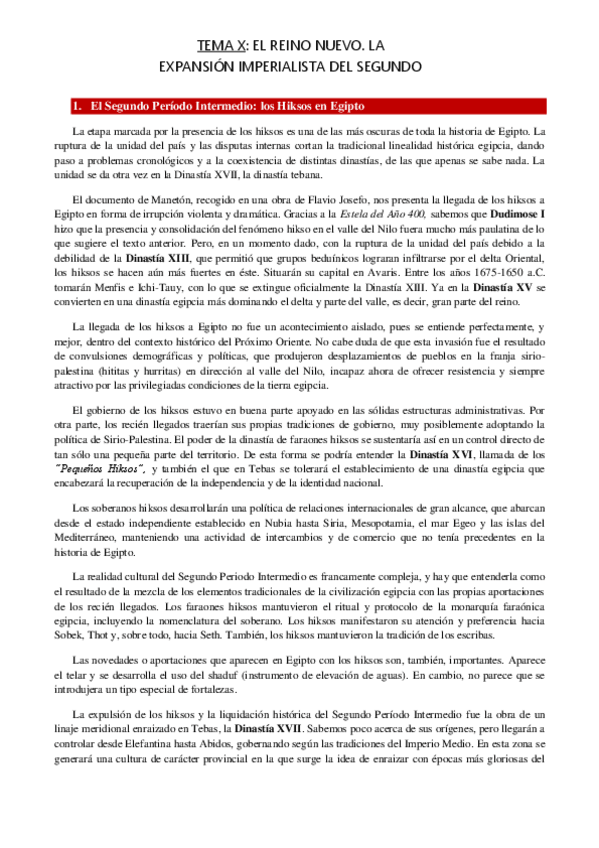 TEMA X: EL REINO NUEVO. LA EXPANSIÓN IMPERIALISTA DEL SEGUNDO

1. El Segundo Período Intermedio: los Hiksos en Egipto

La etapa marcada por la presencia de los hiksos es una de las más oscuras de toda la historia de Egipto. La ruptura de la unidad del país y las disputas internas cortan la tradicional linealidad histórica egipcia, dando paso a problemas cronológicos y a la coexistencia de distintas dinastías, de las que apenas se sabe nada. La unidad se da otra vez en la Dinastía XVII, la dinastía tebana.

El documento de Manetón, recogido en una obra de Flavio Josefo, nos presenta la llegada de los hiksos a Egipto en forma de irrupción violenta y dramática. Gracias a la Estela del Año 400, sabemos que Dudimose I hizo que la presencia y consolidación del fenómeno hikso en el valle del Nilo fuera mucho más paulatina de lo que sugiere el texto anterior. Pero, en un momento dado, con la ruptura de la unidad del país debido a la debilidad de la Dinastía XIII, que permitió que grupos beduínicos lograran infiltrarse por el delta Oriental, los hiksos se hacen aún más fuertes en éste. Situarán su capital en Avaris. Entre los años 1675-1650 a.C. tomarán Menfis e Ichi-Tauy, con lo que se extingue oficialmente la Dinastía XIII. Ya en la Dinastía XV se convierten en una dinastía egipcia más dominando el delta y parte del valle, es decir, gran parte del reino.

La llegada de los hiksos a Egipto no fue un acontecimiento aislado, pues se entiende perfectamente, y mejor, dentro del contexto histórico del Próximo Oriente. No cabe duda de que esta invasión fue el resultado de convulsiones demográficas y políticas, que produjeron desplazamientos de pueblos en la franja sirio-palestina (hititas y hurritas) en dirección al valle del Nilo, incapaz ahora de ofrecer resistencia y siempre atractivo por las privilegiadas condiciones de la tierra egipcia.

El gobierno de los hiksos estuvo en buena parte apoyado en las sólidas estructuras administrativas. Por otra parte, los recién llegados traerían sus propias tradiciones de gobierno, muy posiblemente adoptando la política de Sirio-Palestina. El poder de la dinastía de faraones hiksos se sustentaría así en un control directo de tan sólo una pequeña parte del territorio. De esta forma se podría entender la Dinastía XVI, llamada de los "Pequeños Hiksos", y también el que en Tebas se tolerará el establecimiento de una dinastía egipcia que encabezará la recuperación de la independencia y de la identidad nacional.

Los soberanos hiksos desarrollarán una política de relaciones internacionales de gran alcance, que abarcan desde el estado independiente establecido en Nubia hasta Siria, Mesopotamia, el mar Egeo y las islas del Mediterráneo, manteniendo una actividad de intercambios y de comercio que no tenía precedentes en la historia de Egipto.

La realidad cultural del Segundo Periodo Intermedio es francamente compleja, y hay que entenderla como el resultado de la mezcla de los elementos tradicionales de la civilización egipcia con las propias aportaciones de los recién llegados. Los faraones hiksos mantuvieron el ritual y protocolo de la monarquía faraónica egipcia, incluyendo la nomenclatura del soberano. Los hiksos manifestaron su atención y preferencia hacia Sobek, Thot y, sobre todo, hacia Seth. También, los hiksos mantuvieron la tradición de los escribas.

Las novedades o aportaciones que aparecen en Egipto con los hiksos son, también, importantes. Aparece el telar y se desarrolla el uso del shaduf (instrumento de elevación de aguas). En cambio, no parece que se introdujera un tipo especial de fortalezas.

La expulsión de los hiksos y la liquidación histórica del Segundo Período Intermedio fue la obra de un linaje meridional enraizado en Tebas, la Dinastía XVII. Sabemos poco acerca de sus orígenes, pero llegarán a controlar desde Elefantina hasta Abidos, gobernando según las tradiciones del Imperio Medio. En esta zona se generará una cultura de carácter provincial en la que surge la idea de enraizar con épocas más gloriosas del